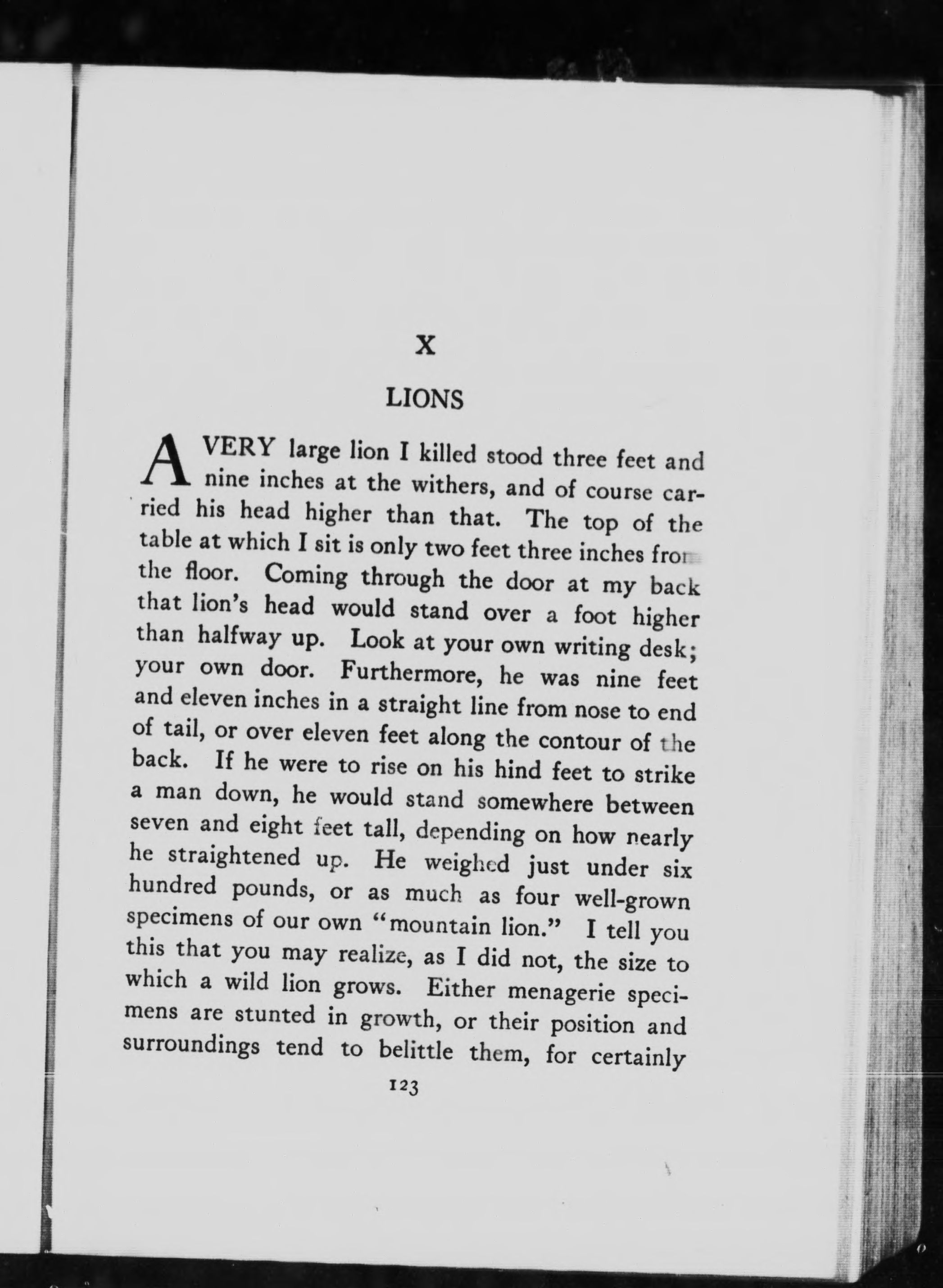 X

LIONS

A VERY large lion I killed stood three feet and nine inches at the withers, and of course carried his head higher than that. The top of the table at which I sit is only two feet three inches from the floor. Coming through the door at my back that lion's head would stand over a foot higher than halfway up. Look at your own writing desk; your own door. Furthermore, he was nine feet and eleven inches in a straight line from nose to end of tail, or over eleven feet along the contour of the back. If he were to rise on his hind feet to strike a man down, he would stand somewhere between seven and eight feet tall, depending on how nearly he straightened up. He weighed just under six hundred pounds, or as much as four well-grown specimens of our own "mountain lion." I tell you this that you may realize, as I did not, the size to which a wild lion grows. Either menagerie specimens are stunted in growth, or their position and surroundings tend to belittle them, for certainly

123